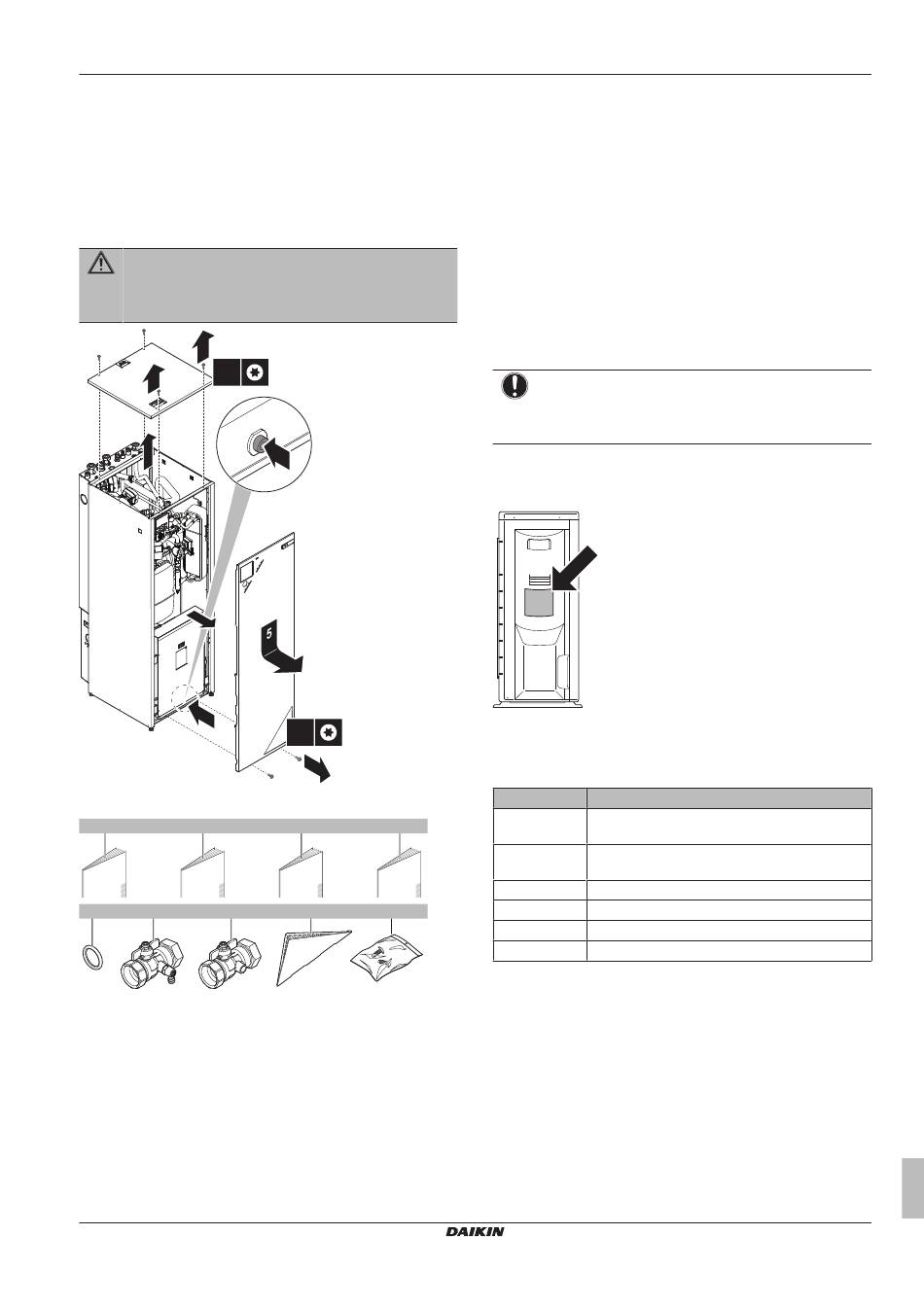 5

DAIKIN